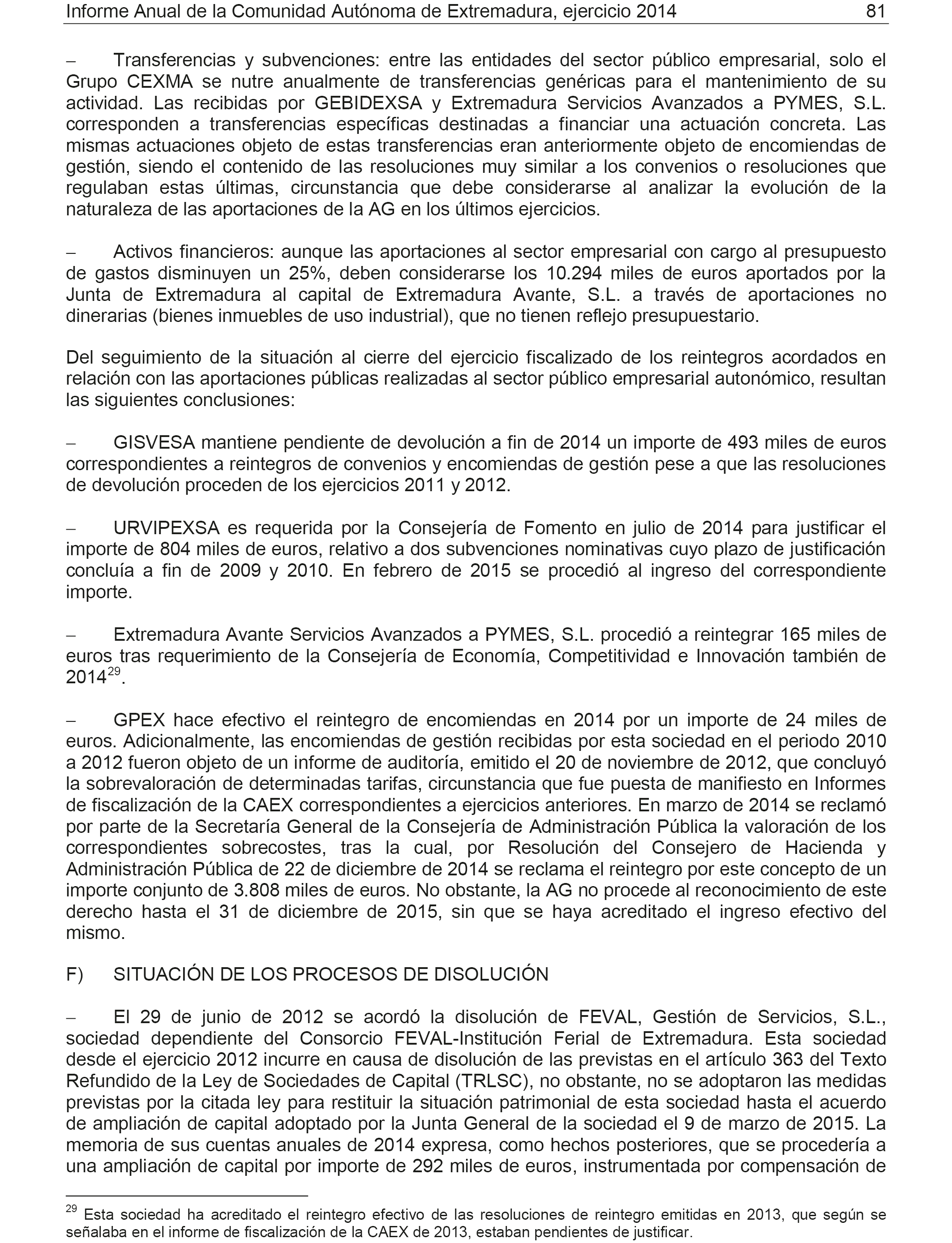 Informe Anual de la Comunidad Autónoma de Extremadura, ejercicio 2014 81

– Transferencias y subvenciones: entre las entidades del sector público empresarial, solo el Grupo CEXMA se nutre anualmente de transferencias genéricas para el mantenimiento de su actividad. Las recibidas por GEBIDEXSA y Extremadura Servicios Avanzados a PYMES, S.L. corresponden a transferencias específicas destinadas a financiar una actuación concreta. Las mismas actuaciones objeto de estas transferencias eran anteriormente objeto de encomiendas de gestión, siendo el contenido de las resoluciones muy similar a los convenios o resoluciones que regulaban estas últimas, circunstancia que debe considerarse al analizar la evolución de la naturaleza de las aportaciones de la AG en los últimos ejercicios.

– Activos financieros: aunque las aportaciones al sector empresarial con cargo al presupuesto de gastos disminuyen un 25%, deben considerarse los 10.294 miles de euros aportados por la Junta de Extremadura al capital de Extremadura Avante, S.L. a través de aportaciones no dinerarias (bienes inmuebles de uso industrial), que no tienen reflejo presupuestario.

Del seguimiento de la situación al cierre del ejercicio fiscalizado de los reintegros acordados en relación con las aportaciones públicas realizadas al sector público empresarial autonómico, resultan las siguientes conclusiones:

– GISVESA mantiene pendiente de devolución a fin de 2014 un importe de 493 miles de euros correspondientes a reintegros de convenios y encomiendas de gestión pese a que las resoluciones de devolución proceden de los ejercicios 2011 y 2012.

– URVIPEXSA es requerida por la Consejería de Fomento en julio de 2014 para justificar el importe de 804 miles de euros, relativo a dos subvenciones nominativas cuyo plazo de justificación concluía a fin de 2009 y 2010. En febrero de 2015 se procedió al ingreso del correspondiente importe.

– Extremadura Avante Servicios Avanzados a PYMES, S.L. procedió a reintegrar 165 miles de euros tras requerimiento de la Consejería de Economía, Competitividad e Innovación también de 2014$^{29}$.

– GPEX hace efectivo el reintegro de encomiendas en 2014 por un importe de 24 miles de euros. Adicionalmente, las encomiendas de gestión recibidas por esta sociedad en el periodo 2010 a 2012 fueron objeto de un informe de auditoría, emitido el 20 de noviembre de 2012, que concluyó la sobrevaloración de determinadas tarifas, circunstancia que fue puesta de manifiesto en Informes de fiscalización de la CAEX correspondientes a ejercicios anteriores. En marzo de 2014 se reclamó por parte de la Secretaría General de la Consejería de Administración Pública la valoración de los correspondientes sobrecostes, tras la cual, por Resolución del Consejero de Hacienda y Administración Pública de 22 de diciembre de 2014 se reclama el reintegro por este concepto de un importe conjunto de 3.808 miles de euros. No obstante, la AG no procede al reconocimiento de este derecho hasta el 31 de diciembre de 2015, sin que se haya acreditado el ingreso efectivo del mismo.

F) SITUACIÓN DE LOS PROCESOS DE DISOLUCIÓN

– El 29 de junio de 2012 se acordó la disolución de FEVAL, Gestión de Servicios, S.L., sociedad dependiente del Consorcio FEVAL-Institución Ferial de Extremadura. Esta sociedad desde el ejercicio 2012 incurre en causa de disolución de las previstas en el artículo 363 del Texto Refundido de la Ley de Sociedades de Capital (TRLSC), no obstante, no se adoptaron las medidas previstas por la citada ley para restituir la situación patrimonial de esta sociedad hasta el acuerdo de ampliación de capital adoptado por la Junta General de la sociedad el 9 de marzo de 2015. La memoria de sus cuentas anuales de 2014 expresa, como hechos posteriores, que se procedería a una ampliación de capital por importe de 292 miles de euros, instrumentada por compensación de

$^{29}$ Esta sociedad ha acreditado el reintegro efectivo de las resoluciones de reintegro emitidas en 2013, que según se señalaba en el informe de fiscalización de la CAEX de 2013, estaban pendientes de justificar.